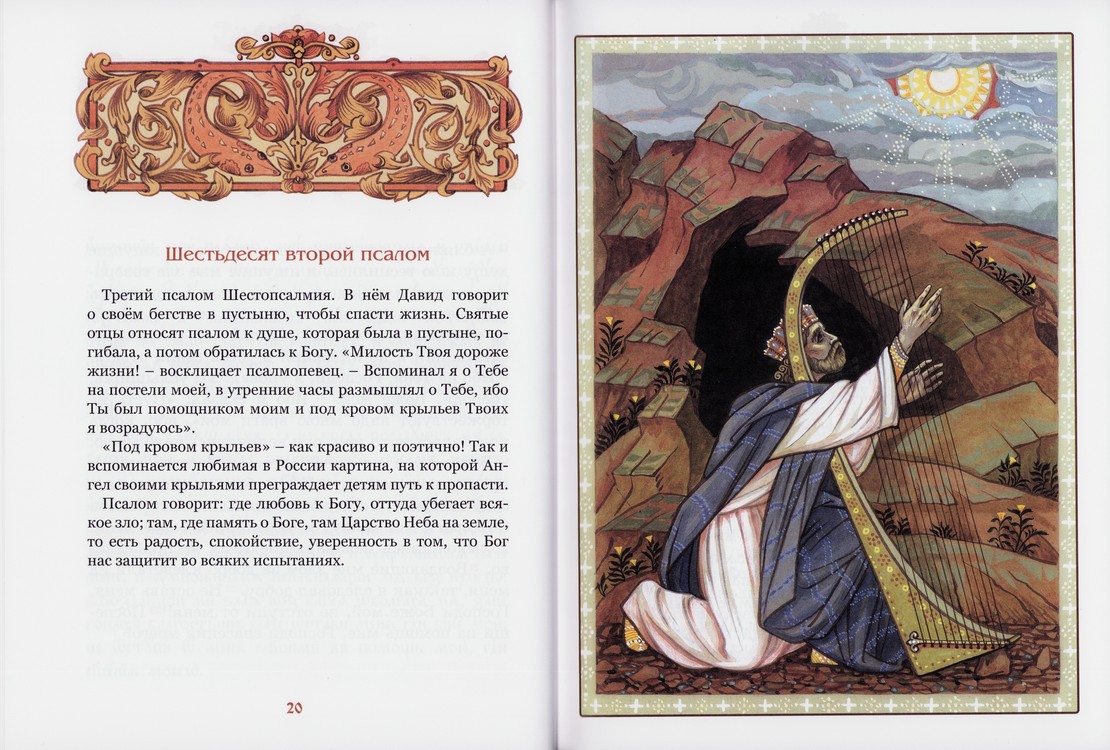 Шестьдесят второй псалом

Третий псалом Шестопсалмия. В нём Давид говорит о своём бегстве в пустыню, чтобы спасти жизнь. Святые отцы относят псалом к душе, которая была в пустыне, погибала, а потом обратилась к Богу. «Милость Твоя дороже жизни! – восклицает псалмопевец. – Вспоминал я о Тебе на постели моей, в утренние часы размышлял о Тебе, ибо Ты был помощником моим и под кровом крыльев Твоих я возрадуюсь».

«Под кровом крыльев» – как красиво и поэтично! Так и вспоминается любимая в России картина, на которой Ангел своими крыльями преграждает детям путь к пропасти.

Псалом говорит: где любовь к Богу, оттуда убегает всякое зло; там, где память о Боге, там Царство Неба на земле, то есть радость, спокойствие, уверенность в том, что Бог нас защитит во всяких испытаниях.

20